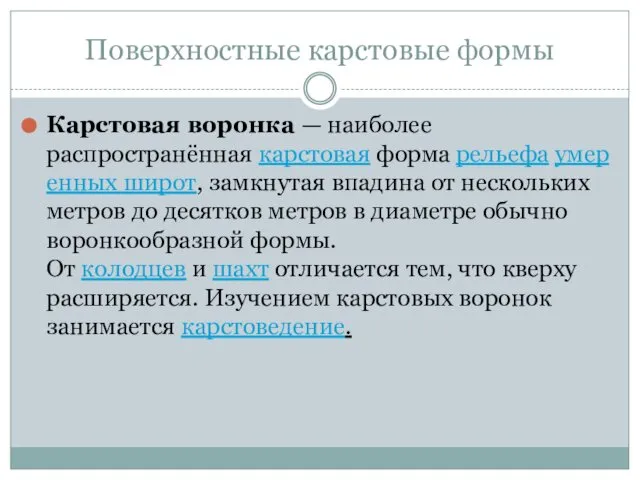 Поверхностные карстовые формы

Карстовая воронка — наиболее распространённая карстовая форма рельефа умеренных широт, замкнутая впадина от нескольких метров до десятков метров в диаметре обычно воронкообразной формы.
От колодцев и шахт отличается тем, что кверху расширяется. Изучением карстовых воронок занимается карстоведение.